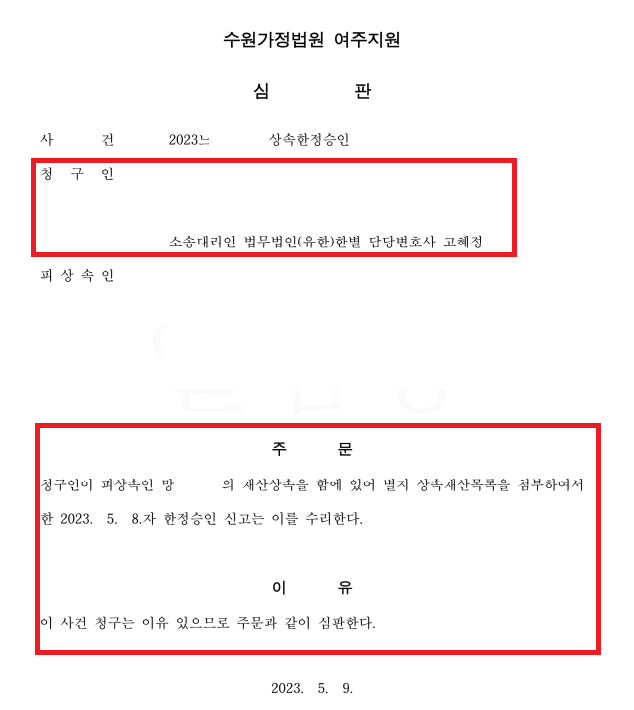 수원가정법원 여주지원

심 판

사 건 2023느 상속한정승인

청 구 인

소송대리인 법무법인(유한)한별 담당변호사 고혜정

피 상 속 인

주 문

청구인이 피상속인 망 의 재산상속을 함에 있어 별지 상속재산목록을 첨부하여서 한 2023. 5. 8.자 한정승인 신고는 이를 수리한다.

이 유

이 사건 청구는 이유 있으므로 주문과 같이 심판한다.

2023. 5. 9.